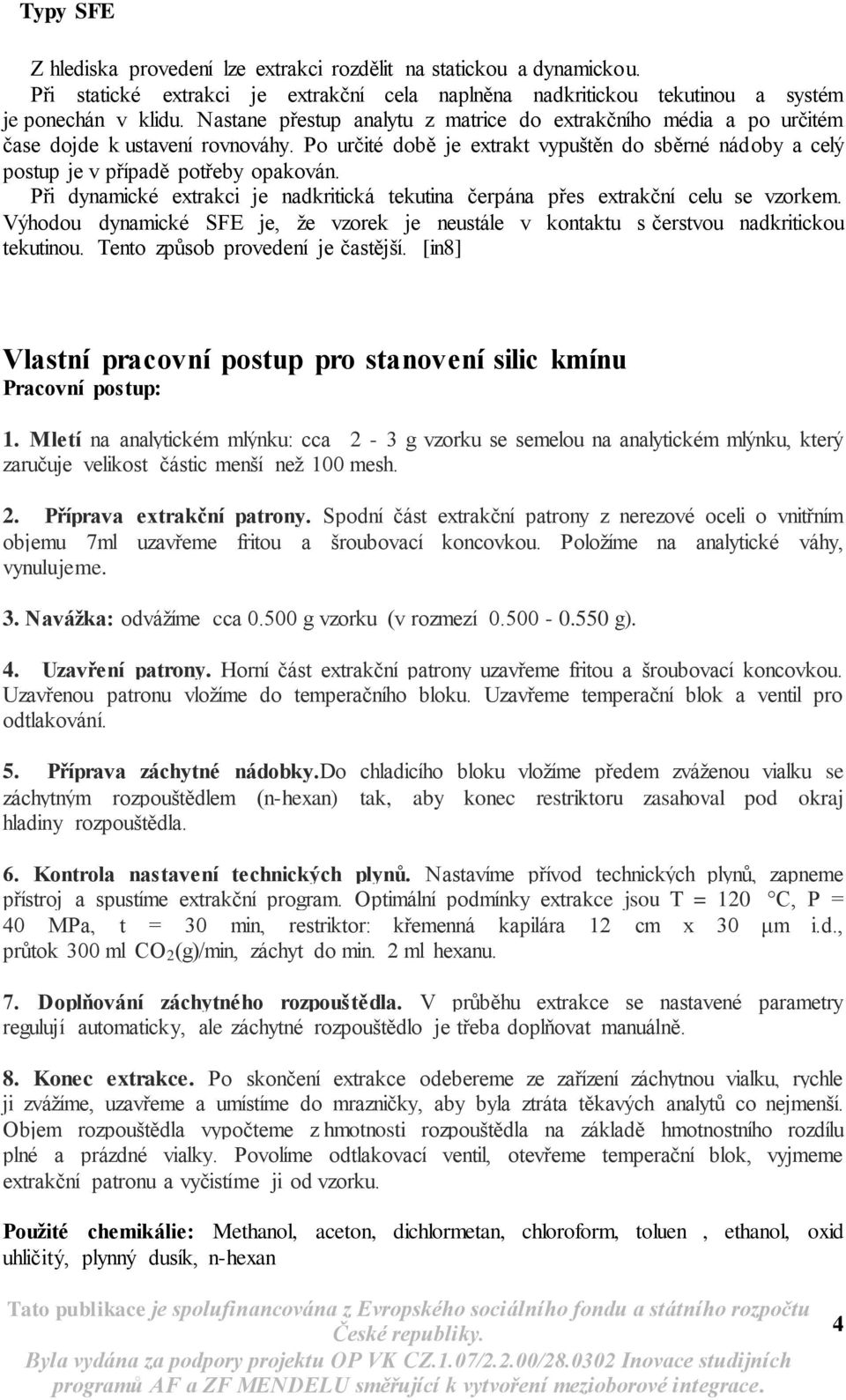 Typy SFE

Z hlediska provedení lze extrakci rozdělit na statickou a dynamickou.
Při statické extrakci je extrakční cela naplněna nadkritickou tekutinou a systém je ponechán v klidu. Nastane přestup analytu z matrice do extrakčního média a po určitém čase dojde k ustavení rovnováhy. Po určité době je extrakt vypuštěn do sběrné nádoby a celý postup je v případě potřeby opakován.
Při dynamické extrakci je nadkritická tekutina čerpána přes extrakční celu se vzorkem. Výhodou dynamické SFE je, že vzorek je neustále v kontaktu s čerstvou nadkritickou tekutinou. Tento způsob provedení je častější. [in8]

Vlastní pracovní postup pro stanovení silic kmínu
Pracovní postup:

1. Mletí na analytickém mlýnku: cca 2 - 3 g vzorku se semelou na analytickém mlýnku, který zaručuje velikost částic menší než 100 mesh.

2. Příprava extrakční patrony. Spodní část extrakční patrony z nerezové oceli o vnitřním objemu 7ml uzavřeme fritou a šroubovací koncovkou. Položíme na analytické váhy, vynulujeme.

3. Navážka: odvážíme cca 0.500 g vzorku (v rozmezí 0.500 - 0.550 g).

4. Uzavření patrony. Horní část extrakční patrony uzavřeme fritou a šroubovací koncovkou. Uzavřenou patronu vložíme do temperačního bloku. Uzavřeme temperační blok a ventil pro odtlakování.

5. Příprava záchytné nádobky.Do chladicího bloku vložíme předem zváženou vialku se záchytným rozpouštědlem (n-hexan) tak, aby konec restriktoru zasahoval pod okraj hladiny rozpouštědla.

6. Kontrola nastavení technických plynů. Nastavíme přívod technických plynů, zapneme přístroj a spustíme extrakční program. Optimální podmínky extrakce jsou T = 120 °C, P = 40 MPa, t = 30 min, restriktor: křemenná kapilára 12 cm x 30 μm i.d., průtok 300 ml $CO_2$(g)/min, záchyt do min. 2 ml hexanu.

7. Doplňování záchytného rozpouštědla. V průběhu extrakce se nastavené parametry regulují automaticky, ale záchytné rozpouštědlo je třeba doplňovat manuálně.

8. Konec extrakce. Po skončení extrakce odebereme ze zařízení záchytnou vialku, rychle ji zvážíme, uzavřeme a umístíme do mrazničky, aby byla ztráta těkavých analytů co nejmenší. Objem rozpouštědla vypočteme z hmotnosti rozpouštědla na základě hmotnostního rozdílu plné a prázdné vialky. Povolíme odtlakovací ventil, otevřeme temperační blok, vyjmeme extrakční patronu a vyčistíme ji od vzorku.

Použité chemikálie: Methanol, aceton, dichlormetan, chloroform, toluen , ethanol, oxid uhličitý, plynný dusík, n-hexan

Tato publikace je spolufinancována z Evropského sociálního fondu a státního rozpočtu České republiky.
Byla vydána za podpory projektu OP VK CZ.1.07/2.2.00/28.0302 Inovace studijních programů AF a ZF MENDELU směřující k vytvoření mezioborové integrace.

4